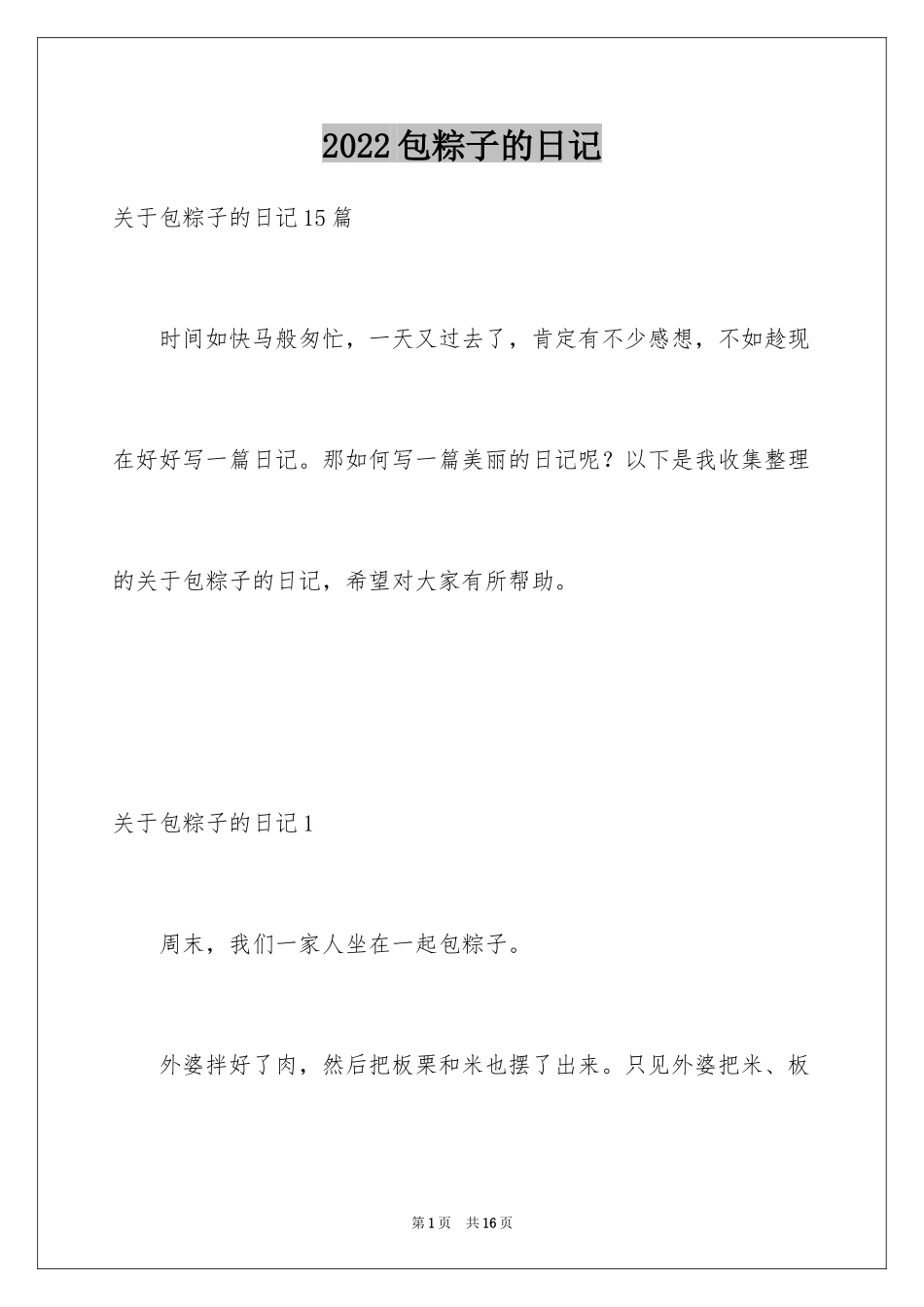 2022包粽子的日记

关于包粽子的日记15篇

时间如快马般匆忙，一天又过去了，肯定有不少感想，不如趁现在好好写一篇日记。那如何写一篇美丽的日记呢？以下是我收集整理的关于包粽子的日记，希望对大家有所帮助。

关于包粽子的日记1

周末，我们一家人坐在一起包粽子。

外婆拌好了肉，然后把板栗和米也摆了出来。只见外婆把米、板

第1页 共16页